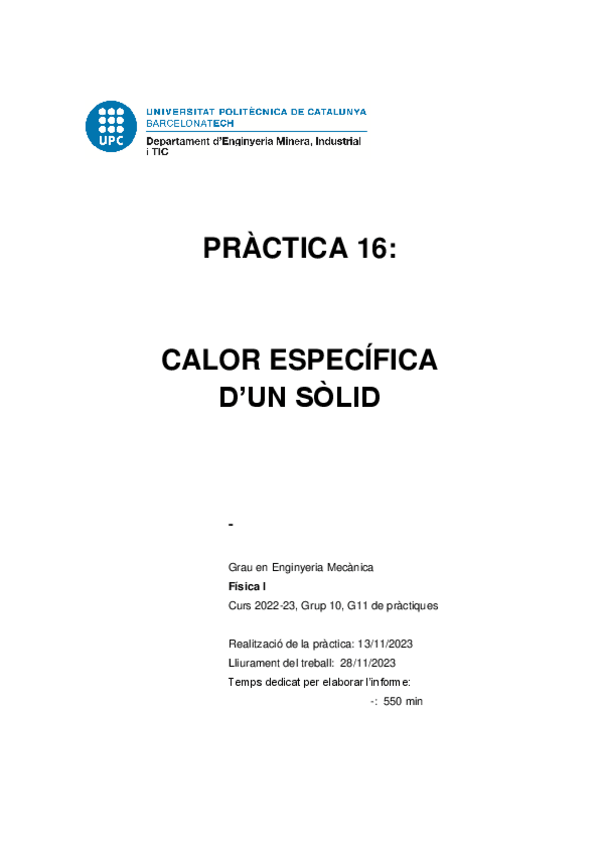 UPC

UNIVERSITAT POLITÈCNICA DE CATALUNYA
BARCELONATECH
Departament d'Enginyeria Minera, Industrial i TIC

PRÀCTICA 16:

CALOR ESPECÍFICA D'UN SÒLID

-

Grau en Enginyeria Mecànica
Física I
Curs 2022-23, Grup 10, G11 de pràctiques

Realització de la pràctica: 13/11/2023
Lliurament del treball: 28/11/2023
Temps dedicat per elaborar l'informe:
-: 550 min